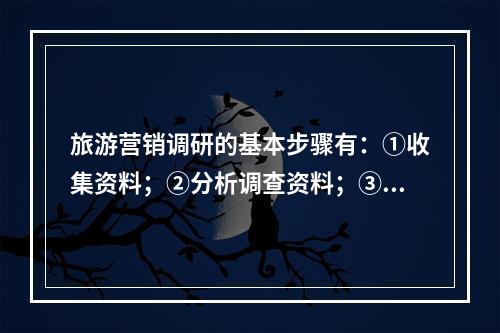 旅游营销调研的基本步骤有：①收集资料；②分析调查资料；③...